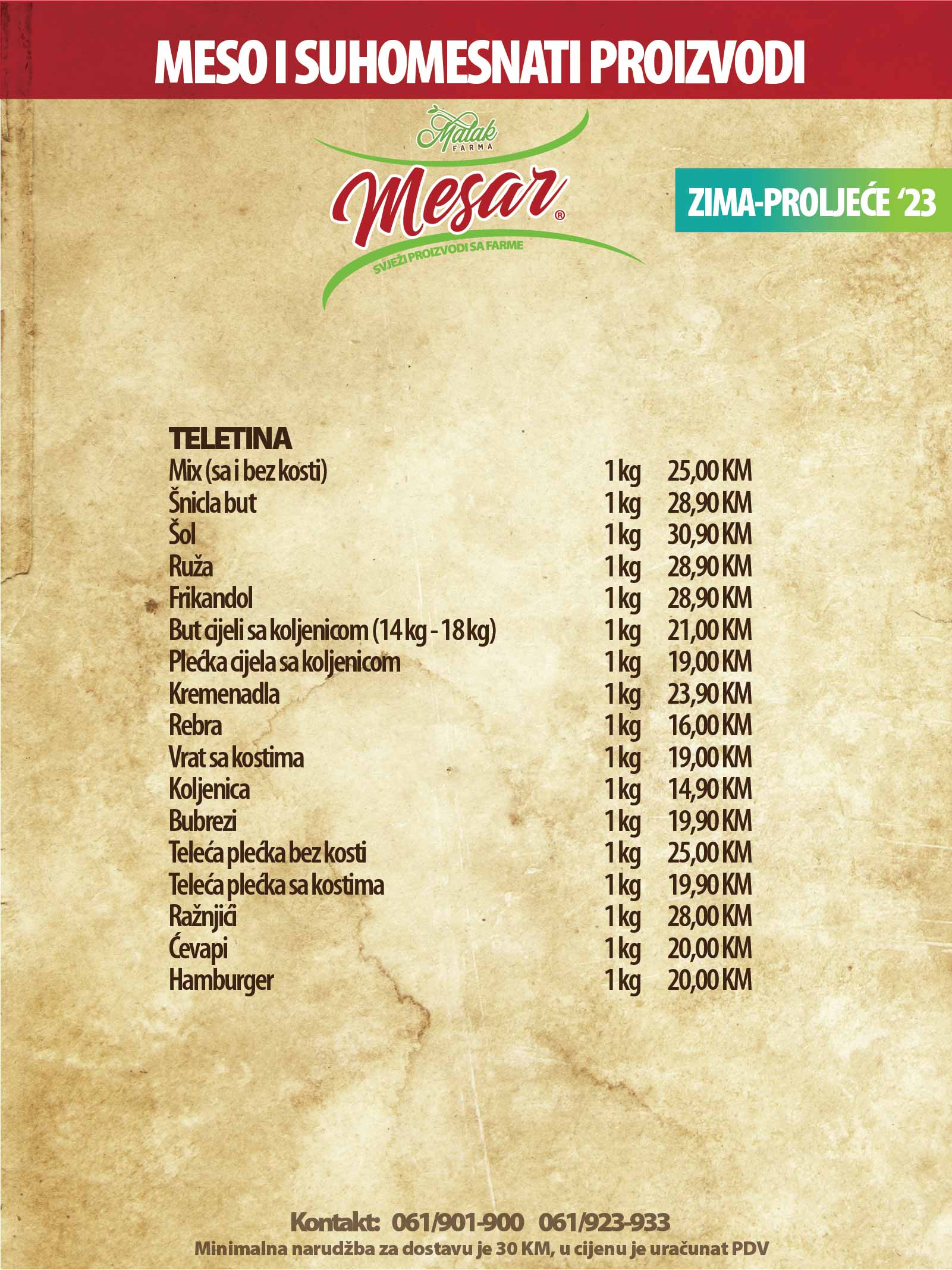 MESO I SUHOMESNATI PROIZVODI

Malak FARMA

Mesar®

SVJEŽI PROIZVODI SA FARME

ZIMA-PROLJEĆE '23

TELETINA

| | | |
|---|---|---|
| Mix (sa i bez kosti) | 1 kg | 25,00 KM |
| Šnicla but | 1 kg | 28,90 KM |
| Šol | 1 kg | 30,90 KM |
| Ruža | 1 kg | 28,90 KM |
| Frikandol | 1 kg | 28,90 KM |
| But cijeli sa koljenicom (14 kg - 18 kg) | 1 kg | 21,00 KM |
| Plećka cijela sa koljenicom | 1 kg | 19,00 KM |
| Kremenadla | 1 kg | 23,90 KM |
| Rebra | 1 kg | 16,00 KM |
| Vrat sa kostima | 1 kg | 19,00 KM |
| Koljenica | 1 kg | 14,90 KM |
| Bubrezi | 1 kg | 19,90 KM |
| Teleća plećka bez kosti | 1 kg | 25,00 KM |
| Teleća plećka sa kostima | 1 kg | 19,90 KM |
| Ražnjići | 1 kg | 28,00 KM |
| Ćevapi | 1 kg | 20,00 KM |
| Hamburger | 1 kg | 20,00 KM |

Kontakt: 061/901-900 061/923-933
Minimalna narudžba za dostavu je 30 KM, u cijenu je uračunat PDV